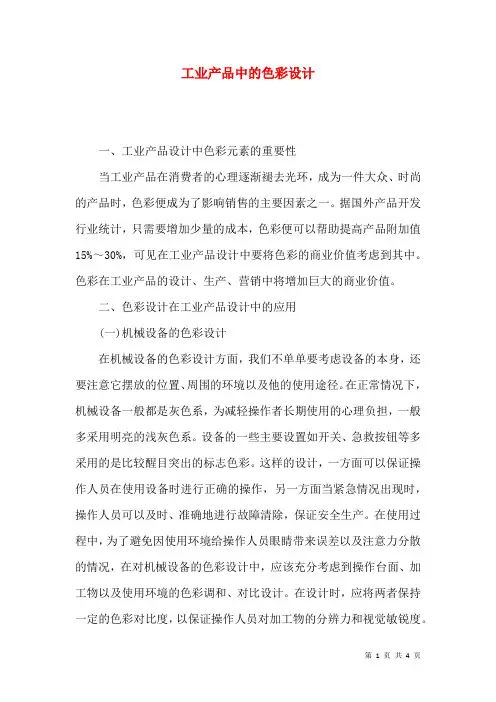 工业产品中的色彩设计

一、工业产品设计中色彩元素的重要性

当工业产品在消费者的心理逐渐褪去光环，成为一件大众、时尚的产品时，色彩便成为了影响销售的主要因素之一。据国外产品开发行业统计，只需要增加少量的成本，色彩便可以帮助提高产品附加值15%～30%，可见在工业产品设计中要将色彩的商业价值考虑到其中。色彩在工业产品的设计、生产、营销中将增加巨大的商业价值。

二、色彩设计在工业产品设计中的应用

(一)机械设备的色彩设计

在机械设备的色彩设计方面，我们不单单要考虑设备的本身，还要注意它摆放的位置、周围的环境以及他的使用途径。在正常情况下，机械设备一般都是灰色系，为减轻操作者长期使用的心理负担，一般多采用明亮的浅灰色系。设备的一些主要设置如开关、急救按钮等多采用的是比较醒目突出的标志色彩。这样的设计，一方面可以保证操作人员在使用设备时进行正确的操作，另一方面当紧急情况出现时，操作人员可以及时、准确地进行故障清除，保证安全生产。在使用过程中，为了避免因使用环境给操作人员眼睛带来误差以及注意力分散的情况，在对机械设备的色彩设计中，应该充分考虑到操作台面、加工物以及使用环境的色彩调和、对比设计。在设计时，应将两者保持一定的色彩对比度，以保证操作人员对加工物的分辨力和视觉敏锐度。

第 1 页 共 4 页